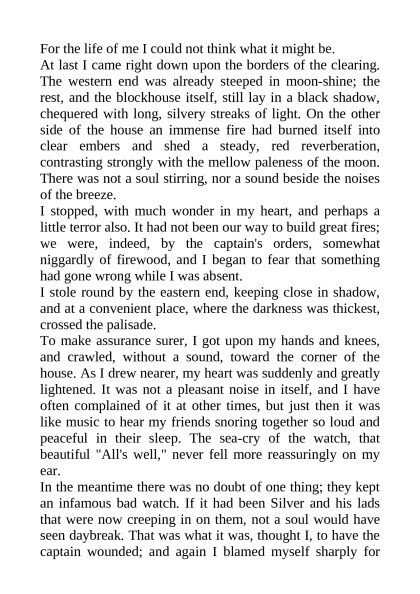 For the life of me I could not think what it might be.
At last I came right down upon the borders of the clearing. The western end was already steeped in moon-shine; the rest, and the blockhouse itself, still lay in a black shadow, chequered with long, silvery streaks of light. On the other side of the house an immense fire had burned itself into clear embers and shed a steady, red reverberation, contrasting strongly with the mellow paleness of the moon. There was not a soul stirring, nor a sound beside the noises of the breeze.
I stopped, with much wonder in my heart, and perhaps a little terror also. It had not been our way to build great fires; we were, indeed, by the captain's orders, somewhat niggardly of firewood, and I began to fear that something had gone wrong while I was absent.
I stole round by the eastern end, keeping close in shadow, and at a convenient place, where the darkness was thickest, crossed the palisade.
To make assurance surer, I got upon my hands and knees, and crawled, without a sound, toward the corner of the house. As I drew nearer, my heart was suddenly and greatly lightened. It was not a pleasant noise in itself, and I have often complained of it at other times, but just then it was like music to hear my friends snoring together so loud and peaceful in their sleep. The sea-cry of the watch, that beautiful "All's well," never fell more reassuringly on my ear.
In the meantime there was no doubt of one thing; they kept an infamous bad watch. If it had been Silver and his lads that were now creeping in on them, not a soul would have seen daybreak. That was what it was, thought I, to have the captain wounded; and again I blamed myself sharply for